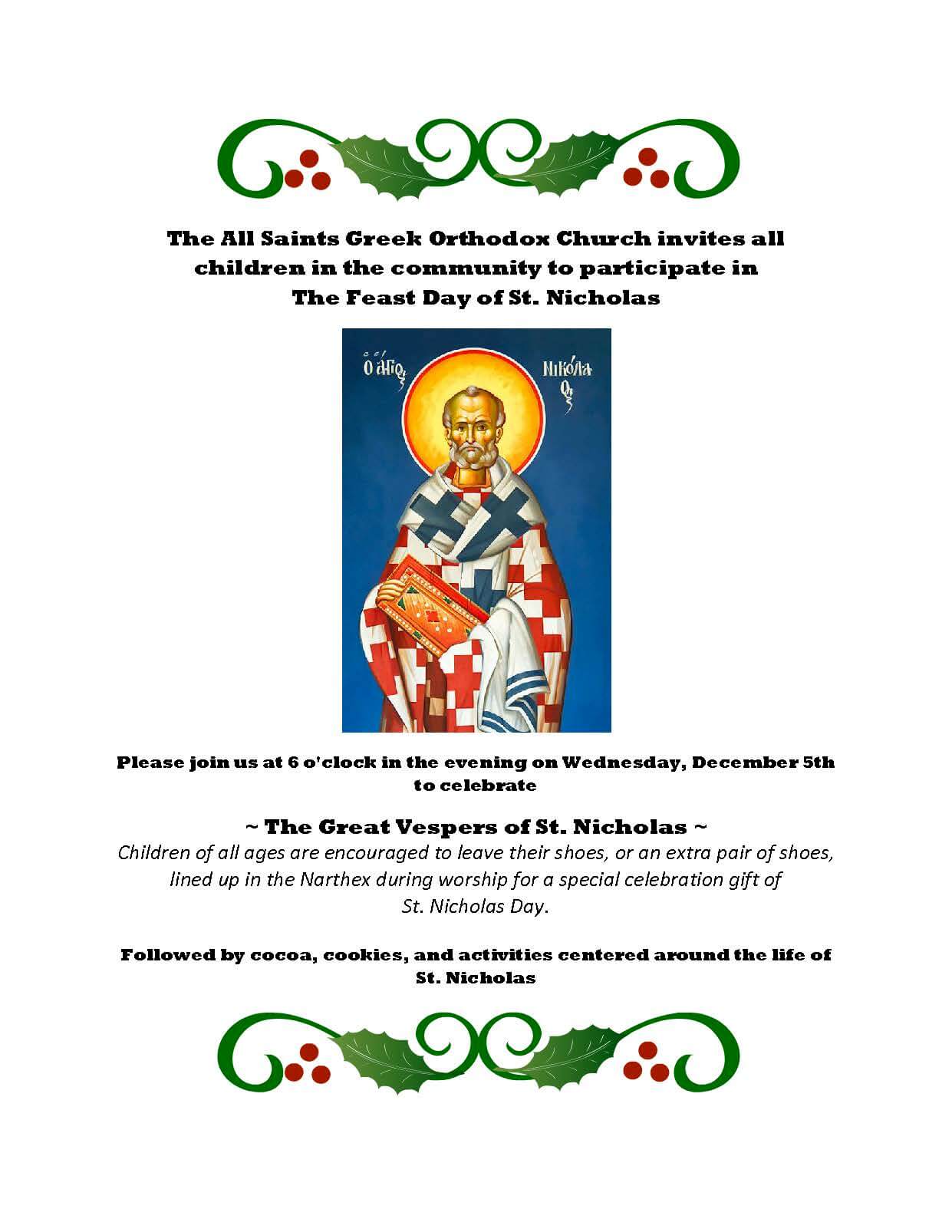 The All Saints Greek Orthodox Church invites all children in the community to participate in
The Feast Day of St. Nicholas

Ο ΑΓΙΟΣ ΝΙΚΟΛΑΟΣ

Please join us at 6 o'clock in the evening on Wednesday, December 5th to celebrate

~ The Great Vespers of St. Nicholas ~
Children of all ages are encouraged to leave their shoes, or an extra pair of shoes, lined up in the Narthex during worship for a special celebration gift of St. Nicholas Day.

Followed by cocoa, cookies, and activities centered around the life of St. Nicholas